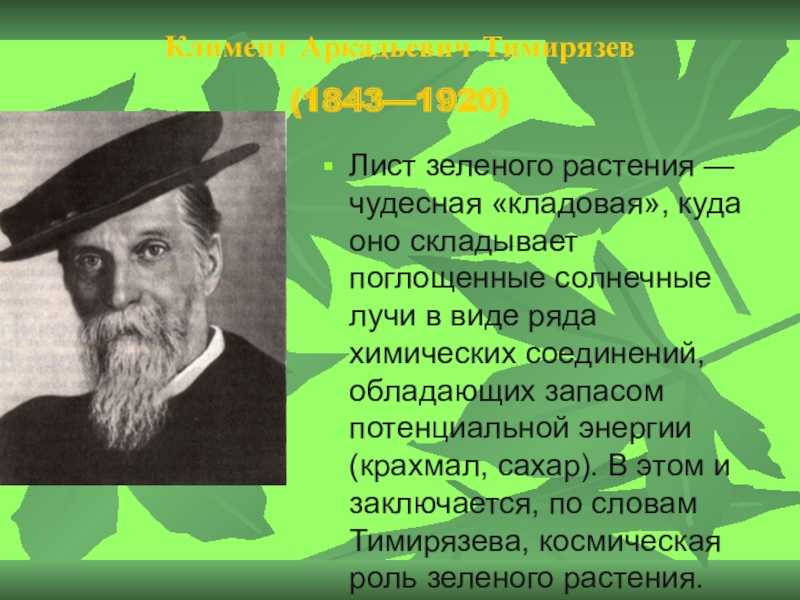 Климент Аркадьевич Тимирязев

(1843—1920)

Лист зеленого растения — чудесная «кладовая», куда оно складывает поглощенные солнечные лучи в виде ряда химических соединений, обладающих запасом потенциальной энергии (крахмал, сахар). В этом и заключается, по словам Тимирязева, космическая роль зеленого растения.